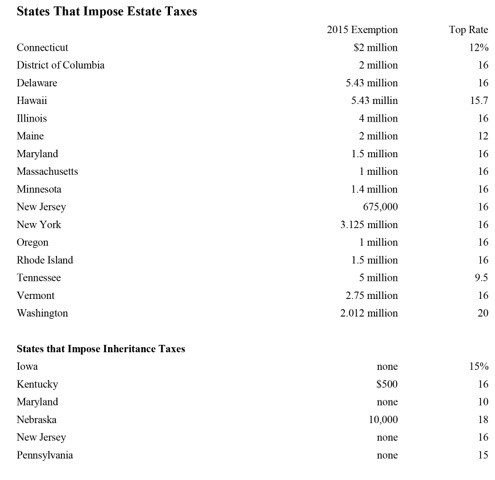 **States That Impose Estate Taxes**

| | 2015 Exemption | Top Rate |
|---|---|---|
| Connecticut | \$2 million | 12% |
| District of Columbia | 2 million | 16 |
| Delaware | 5.43 million | 16 |
| Hawaii | 5.43 millin | 15.7 |
| Illinois | 4 million | 16 |
| Maine | 2 million | 12 |
| Maryland | 1.5 million | 16 |
| Massachusetts | 1 million | 16 |
| Minnesota | 1.4 million | 16 |
| New Jersey | 675,000 | 16 |
| New York | 3.125 million | 16 |
| Oregon | 1 million | 16 |
| Rhode Island | 1.5 million | 16 |
| Tennessee | 5 million | 9.5 |
| Vermont | 2.75 million | 16 |
| Washington | 2.012 million | 20 |

**States that Impose Inheritance Taxes**

| | | |
|---|---|---|
| Iowa | none | 15% |
| Kentucky | \$500 | 16 |
| Maryland | none | 10 |
| Nebraska | 10,000 | 18 |
| New Jersey | none | 16 |
| Pennsylvania | none | 15 |